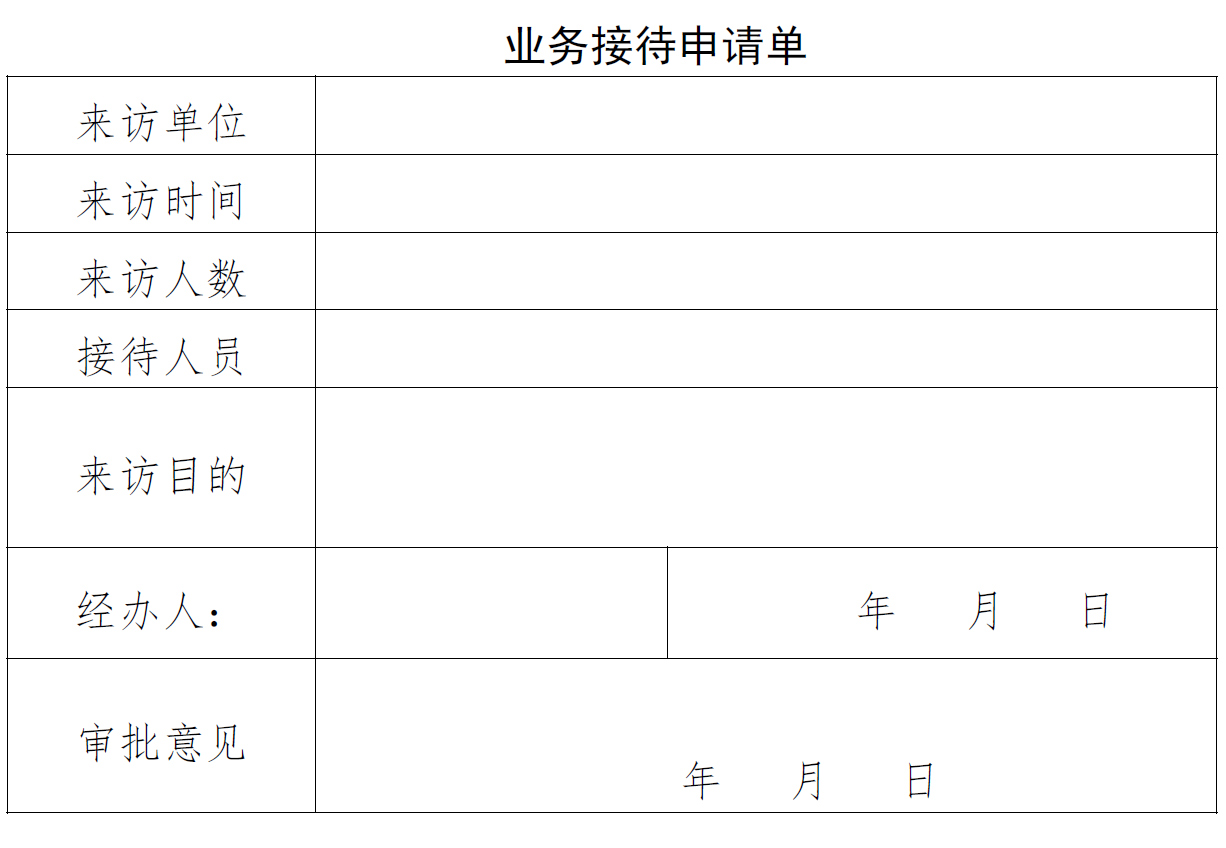 业务接待申请单

来访单位

来访时间

来访人数

接待人员

来访目的

经办人：

年 月 日

审批意见

年 月 日